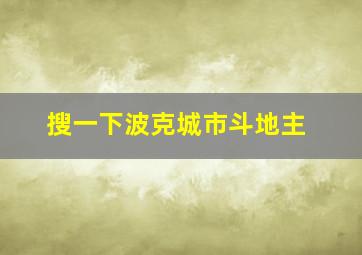 搜一下波克城市斗地主